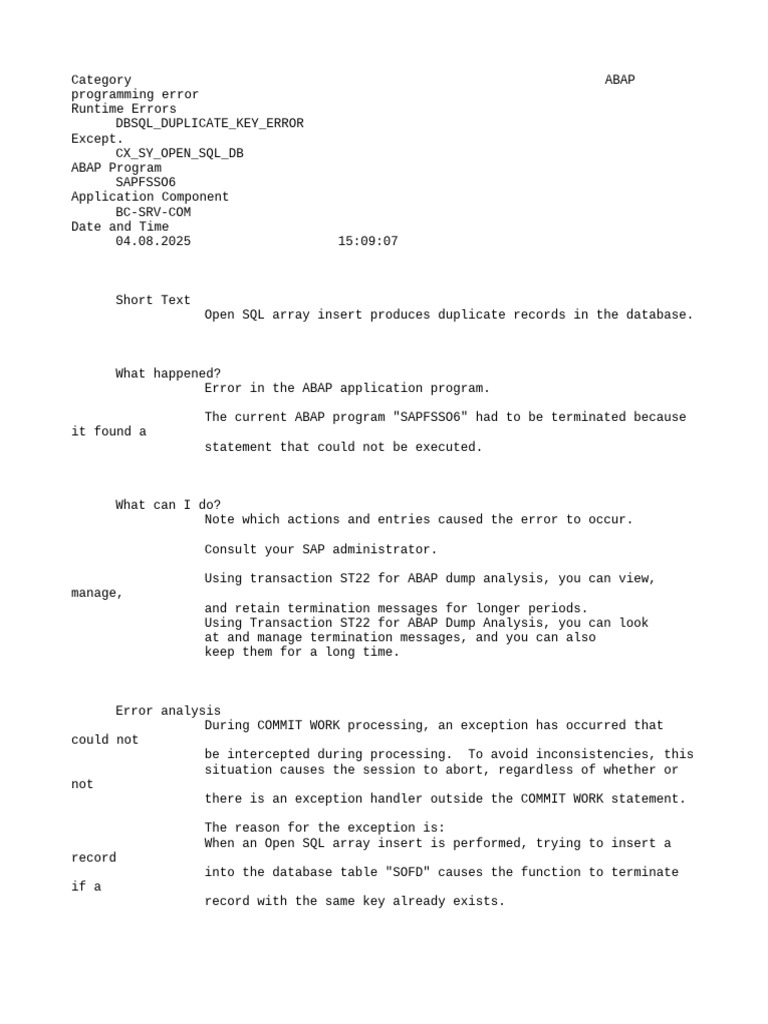 Category ABAP programming error
Runtime Errors
DBSQL_DUPLICATE_KEY_ERROR
Except.
CX_SY_OPEN_SQL_DB
ABAP Program
SAPFSSO6
Application Component
BC-SRV-COM
Date and Time
04.08.2025 15:09:07

Short Text
Open SQL array insert produces duplicate records in the database.

What happened?
Error in the ABAP application program.

The current ABAP program "SAPFSSO6" had to be terminated because it found a statement that could not be executed.

What can I do?
Note which actions and entries caused the error to occur.

Consult your SAP administrator.

Using transaction ST22 for ABAP dump analysis, you can view, manage, and retain termination messages for longer periods.
Using Transaction ST22 for ABAP Dump Analysis, you can look at and manage termination messages, and you can also keep them for a long time.

Error analysis
During COMMIT WORK processing, an exception has occurred that could not be intercepted during processing. To avoid inconsistencies, this situation causes the session to abort, regardless of whether or not there is an exception handler outside the COMMIT WORK statement.

The reason for the exception is:
When an Open SQL array insert is performed, trying to insert a record into the database table "SOFD" causes the function to terminate if a record with the same key already exists.